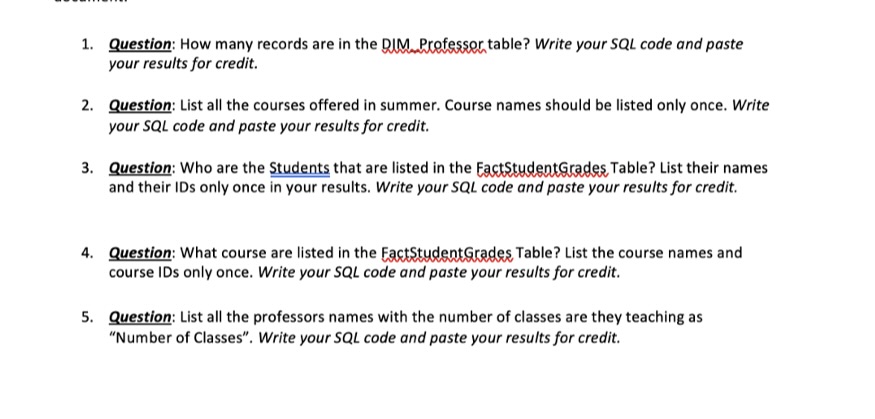 1. Question: How many records are in the DIM_Professor table? Write your SQL code and paste your results for credit.

2. Question: List all the courses offered in summer. Course names should be listed only once. Write your SQL code and paste your results for credit.

3. Question: Who are the Students that are listed in the FactStudentGrades Table? List their names and their IDs only once in your results. Write your SQL code and paste your results for credit.

4. Question: What course are listed in the FactStudentGrades Table? List the course names and course IDs only once. Write your SQL code and paste your results for credit.

5. Question: List all the professors names with the number of classes are they teaching as "Number of Classes". Write your SQL code and paste your results for credit.